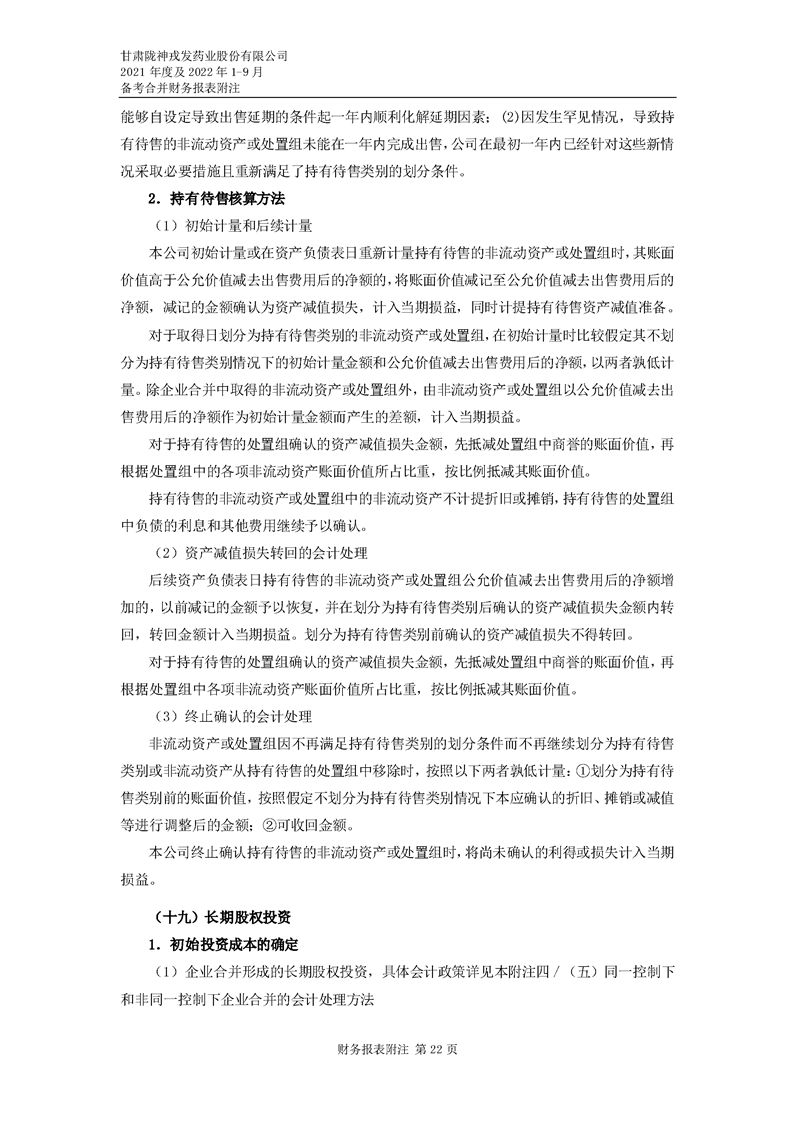 甘肃陇神戎发药业股份有限公司
2021 年度及 2022 年 1-9 月
备考合并财务报表附注

能够自设定导致出售延期的条件起一年内顺利化解延期因素；(2)因发生罕见情况，导致持有待售的非流动资产或处置组未能在一年内完成出售，公司在最初一年内已经针对这些新情况采取必要措施且重新满足了持有待售类别的划分条件。

2．持有待售核算方法

（1）初始计量和后续计量

本公司初始计量或在资产负债表日重新计量持有待售的非流动资产或处置组时，其账面价值高于公允价值减去出售费用后的净额的，将账面价值减记至公允价值减去出售费用后的净额，减记的金额确认为资产减值损失，计入当期损益，同时计提持有待售资产减值准备。

对于取得日划分为持有待售类别的非流动资产或处置组，在初始计量时比较假定其不划分为持有待售类别情况下的初始计量金额和公允价值减去出售费用后的净额，以两者孰低计量。除企业合并中取得的非流动资产或处置组外，由非流动资产或处置组以公允价值减去出售费用后的净额作为初始计量金额而产生的差额，计入当期损益。

对于持有待售的处置组确认的资产减值损失金额，先抵减处置组中商誉的账面价值，再根据处置组中的各项非流动资产账面价值所占比重，按比例抵减其账面价值。

持有待售的非流动资产或处置组中的非流动资产不计提折旧或摊销，持有待售的处置组中负债的利息和其他费用继续予以确认。

（2）资产减值损失转回的会计处理

后续资产负债表日持有待售的非流动资产或处置组公允价值减去出售费用后的净额增加的，以前减记的金额予以恢复，并在划分为持有待售类别后确认的资产减值损失金额内转回，转回金额计入当期损益。划分为持有待售类别前确认的资产减值损失不得转回。

对于持有待售的处置组确认的资产减值损失金额，先抵减处置组中商誉的账面价值，再根据处置组中各项非流动资产账面价值所占比重，按比例抵减其账面价值。

（3）终止确认的会计处理

非流动资产或处置组因不再满足持有待售类别的划分条件而不再继续划分为持有待售类别或非流动资产从持有待售的处置组中移除时，按照以下两者孰低计量：①划分为持有待售类别前的账面价值，按照假定不划分为持有待售类别情况下本应确认的折旧、摊销或减值等进行调整后的金额；②可收回金额。

本公司终止确认持有待售的非流动资产或处置组时，将尚未确认的利得或损失计入当期损益。

（十九）长期股权投资

1．初始投资成本的确定

（1）企业合并形成的长期股权投资，具体会计政策详见本附注四 /（五）同一控制下和非同一控制下企业合并的会计处理方法

财务报表附注 第 22 页